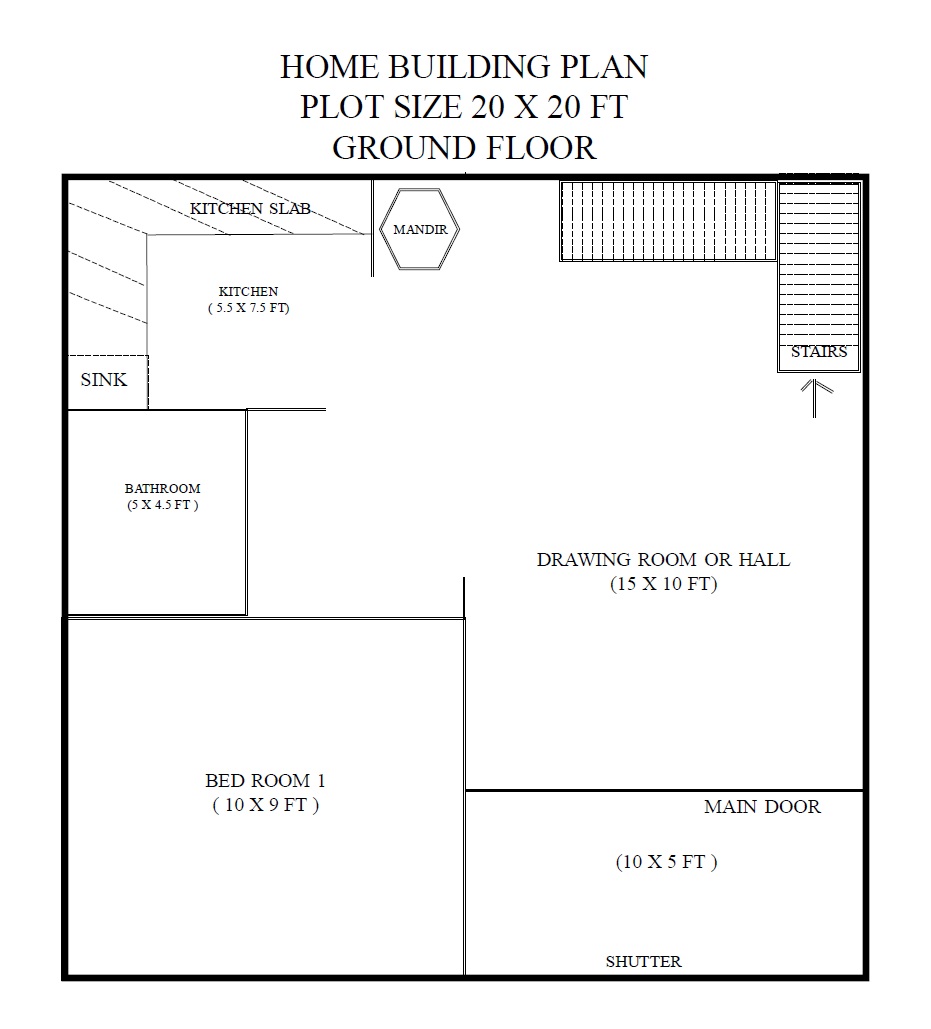 HOME BUILDING PLAN
PLOT SIZE 20 X 20 FT
GROUND FLOOR

KITCHEN SLAB

MANDIR

KITCHEN
( 5.5 X 7.5 FT)

STAIRS

SINK

BATHROOM
(5 X 4.5 FT )

DRAWING ROOM OR HALL
(15 X 10 FT)

BED ROOM 1
( 10 X 9 FT )

MAIN DOOR

(10 X 5 FT )

SHUTTER